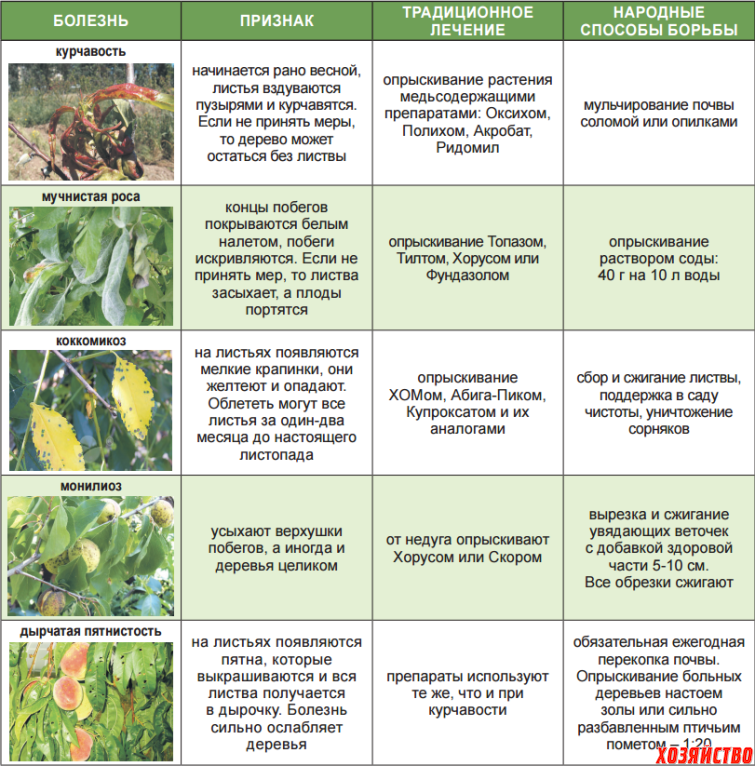 | БОЛЕЗНЬ | ПРИЗНАК | ТРАДИЦИОННОЕ ЛЕЧЕНИЕ | НАРОДНЫЕ СПОСОБЫ БОРЬБЫ |
|---|---|---|---|
| курчавость | начинается рано весной, листья вздуваются пузырями и курчавятся. Если не принять меры, то дерево может остаться без листвы | опрыскивание растения медьсодержащими препаратами: Оксихом, Полихом, Акробат, Ридомил | мульчирование почвы соломой или опилками |
| мучнистая роса | концы побегов покрываются белым налетом, побеги искривляются. Если не принять мер, то листва засыхает, а плоды портятся | опрыскивание Топазом, Тилтом, Хорусом или Фундазолом | опрыскивание раствором соды: 40 г на 10 л воды |
| коккомикоз | на листьях появляются мелкие крапинки, они желтеют и опадают. Облететь могут все листья за один-два месяца до настоящего листопада | опрыскивание ХОМом, Абига-Пиком, Купроксатом и их аналогами | сбор и сжигание листвы, поддержка в саду чистоты, уничтожение сорняков |
| монилиоз | усыхают верхушки побегов, а иногда и деревья целиком | от недуга опрыскивают Хорусом или Скором | вырезка и сжигание увядающих веточек с добавкой здоровой части 5-10 см. Все обрезки сжигают |
| дырчатая пятнистость | на листьях появляются пятна, которые выкрашиваются и вся листва получается в дырочку. Болезнь сильно ослабляет деревья | препараты используют те же, что и при курчавости | обязательная ежегодная перекопка почвы. Опрыскивание больных деревьев настоем золы или сильно разбавленным птичьим пометом – 1:20 |

ХОЗЯЙСТВО